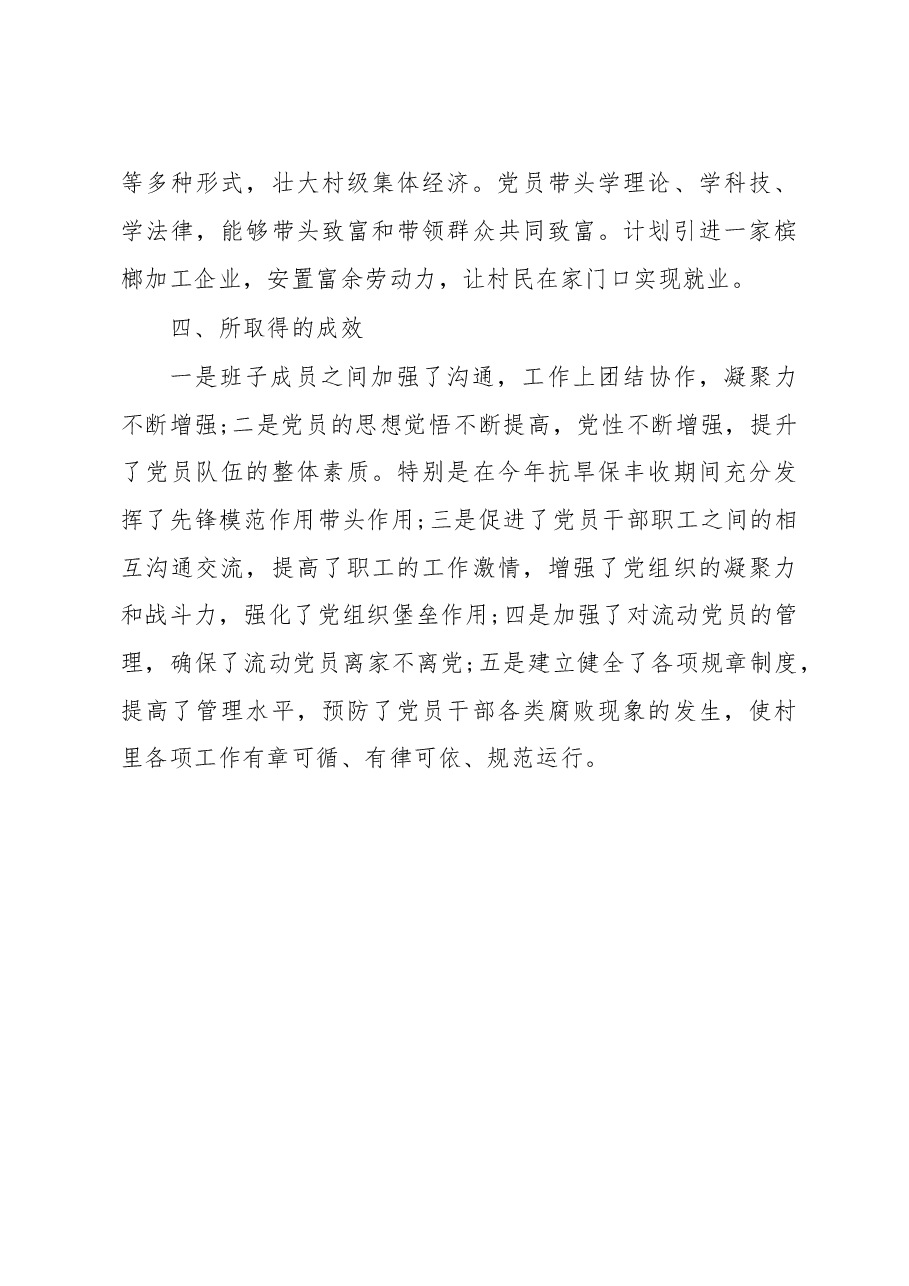 等多种形式，壮大村级集体经济。党员带头学理论、学科技、学法律，能够带头致富和带领群众共同致富。计划引进一家槟榔加工企业，安置富余劳动力，让村民在家门口实现就业。

四、所取得的成效

一是班子成员之间加强了沟通，工作上团结协作，凝聚力不断增强;二是党员的思想觉悟不断提高，党性不断增强，提升了党员队伍的整体素质。特别是在今年抗旱保丰收期间充分发挥了先锋模范作用带头作用;三是促进了党员干部职工之间的相互沟通交流，提高了职工的工作激情，增强了党组织的凝聚力和战斗力，强化了党组织堡垒作用;四是加强了对流动党员的管理，确保了流动党员离家不离党;五是建立健全了各项规章制度，提高了管理水平，预防了党员干部各类腐败现象的发生，使村里各项工作有章可循、有律可依、规范运行。